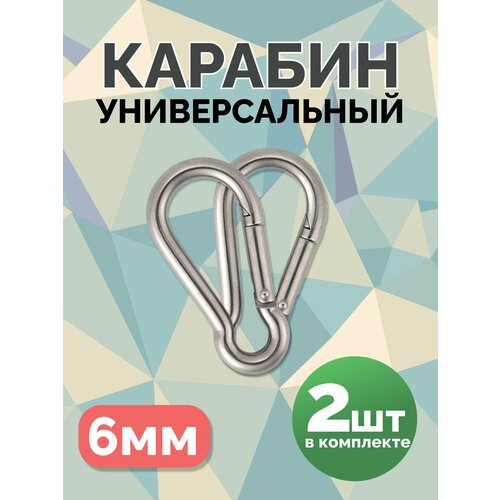 КАРАБИН
УНИВЕРСАЛЬНЫЙ

6мм

2шт
в комплекте